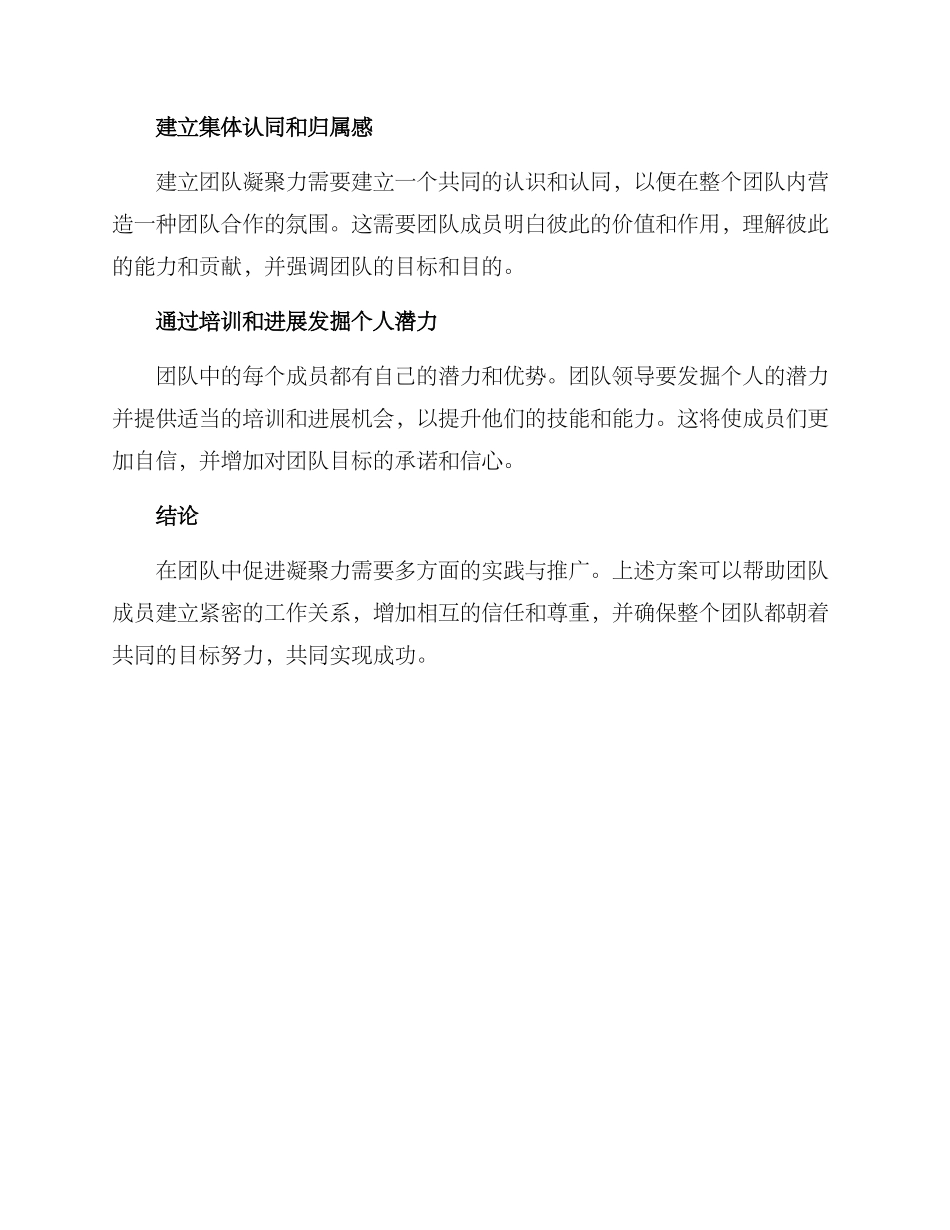 建立集体认同和归属感

建立团队凝聚力需要建立一个共同的认识和认同，以便在整个团队内营造一种团队合作的氛围。这需要团队成员明白彼此的价值和作用，理解彼此的能力和贡献，并强调团队的目标和目的。

通过培训和进展发掘个人潜力

团队中的每个成员都有自己的潜力和优势。团队领导要发掘个人的潜力并提供适当的培训和进展机会，以提升他们的技能和能力。这将使成员们更加自信，并增加对团队目标的承诺和信心。

结论

在团队中促进凝聚力需要多方面的实践与推广。上述方案可以帮助团队成员建立紧密的工作关系，增加相互的信任和尊重，并确保整个团队都朝着共同的目标努力，共同实现成功。